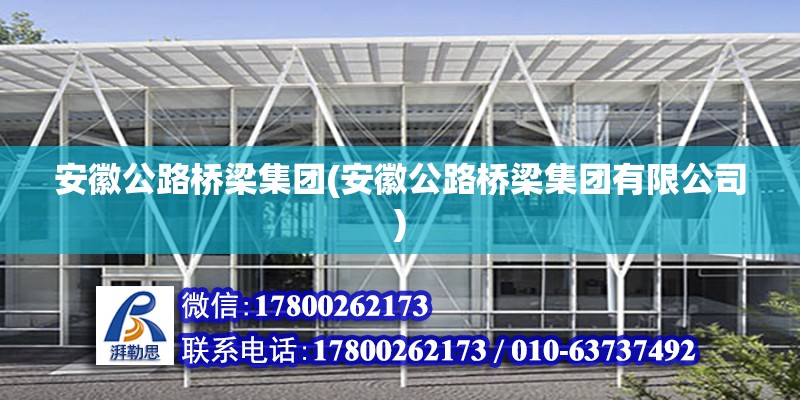 安徽公路桥梁集团(安徽公路桥梁集团有限公司)

湃勒思

微信:17800262173

联系电话:17800262173 / 010-63737492